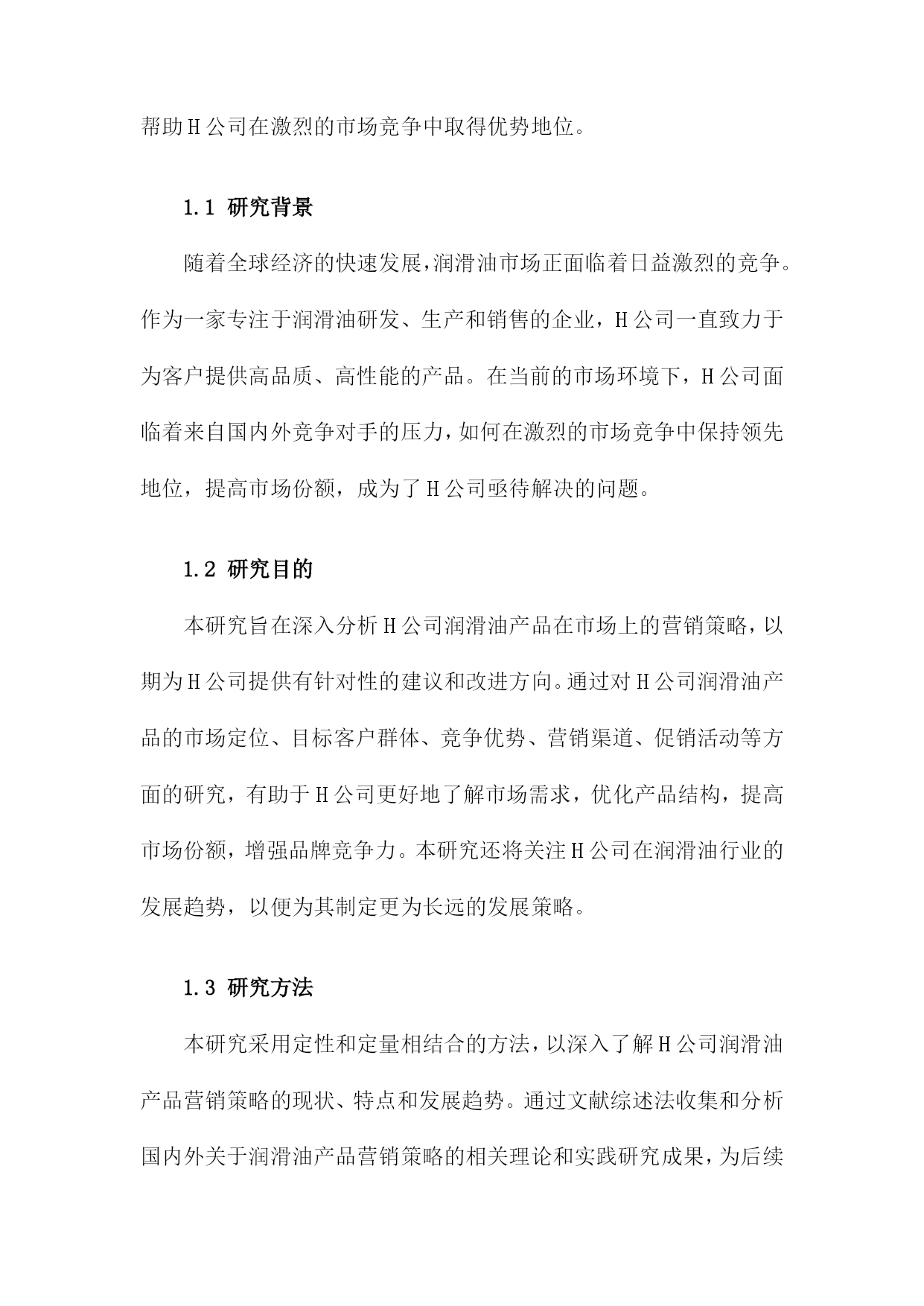 帮助H公司在激烈的市场竞争中取得优势地位。

1.1 研究背景

随着全球经济的快速发展，润滑油市场正面临着日益激烈的竞争。作为一家专注于润滑油研发、生产和销售的企业，H公司一直致力于为客户提供高品质、高性能的产品。在当前的市场环境下，H公司面临着来自国内外竞争对手的压力，如何在激烈的市场竞争中保持领先地位，提高市场份额，成为了H公司亟待解决的问题。

1.2 研究目的

本研究旨在深入分析H公司润滑油产品在市场上的营销策略，以期为H公司提供有针对性的建议和改进方向。通过对H公司润滑油产品的市场定位、目标客户群体、竞争优势、营销渠道、促销活动等方面的研究，有助于H公司更好地了解市场需求，优化产品结构，提高市场份额，增强品牌竞争力。本研究还将关注H公司在润滑油行业的发展趋势，以便为其制定更为长远的发展策略。

1.3 研究方法

本研究采用定性和定量相结合的方法，以深入了解H公司润滑油产品营销策略的现状、特点和发展趋势。通过文献综述法收集和分析国内外关于润滑油产品营销策略的相关理论和实践研究成果，为后续